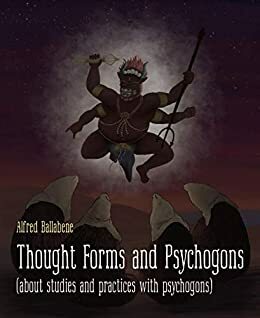 Alfred Ballabene

Thought Forms and Psychogons

(about studies and practices with psychogons)